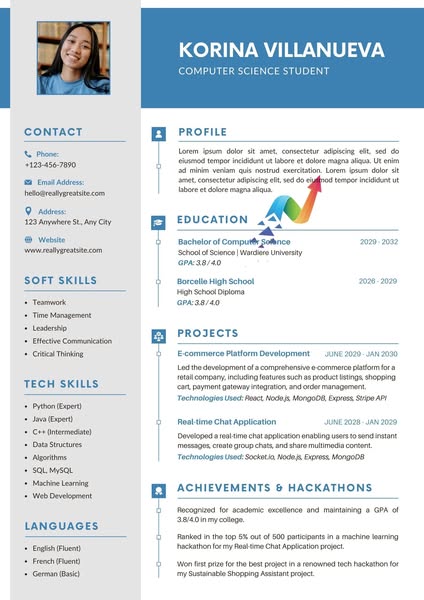 KORINA VILLANUEVA

COMPUTER SCIENCE STUDENT

CONTACT

Phone:
+123-456-7890

Email Address:
hello@reallygreatsite.com

Address:
123 Anywhere St., Any City

Website
www.reallygreatsite.com

SOFT SKILLS

- Teamwork
- Time Management
- Leadership
- Effective Communication
- Critical Thinking

TECH SKILLS

- Python (Expert)
- Java (Expert)
- C++ (Intermediate)
- Data Structures
- Algorithms
- SQL, MySQL
- Machine Learning
- Web Development

LANGUAGES

- English (Fluent)
- French (Fluent)
- German (Basic)

PROFILE

Lorem ipsum dolor sit amet, consectetur adipiscing elit, sed do eiusmod tempor incididunt ut labore et dolore magna aliqua. Ut enim ad minim veniam quis nostrud exercitation. Lorem ipsum dolor sit amet, consectetur adipiscing elit, sed do eiusmod tempor incididunt ut labore et dolore magna aliqua.

EDUCATION

Bachelor of Computer Science 2029 - 2032
School of Science | Wardiere University
GPA: 3.8 / 4.0

Borcelle High School 2026 - 2029
High School Diploma
GPA: 3.8 / 4.0

PROJECTS

E-commerce Platform Development JUNE 2029 - JAN 2030
Led the development of a comprehensive e-commerce platform for a retail company, including features such as product listings, shopping cart, payment gateway integration, and order management.
Technologies Used: React, Node.js, MongoDB, Express, Stripe API

Real-time Chat Application JUNE 2028 - JAN 2029
Developed a real-time chat application enabling users to send instant messages, create group chats, and share multimedia content.
Technologies Used: Socket.io, Node.js, Express, MongoDB

ACHIEVEMENTS & HACKATHONS

Recognized for academic excellence and maintaining a GPA of 3.8/4.0 in my college.

Ranked in the top 5% out of 500 participants in a machine learning hackathon for my Real-time Chat Application project.

Won first prize for the best project in a renowned tech hackathon for my Sustainable Shopping Assistant project.